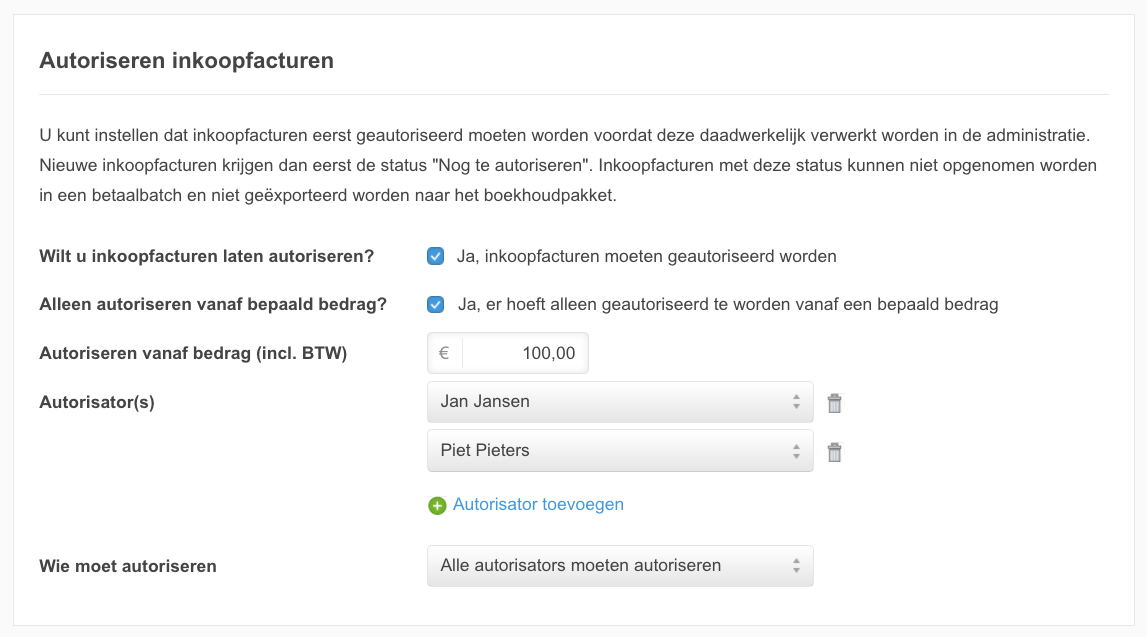 Autoriseren inkoopfacturen

U kunt instellen dat inkoopfacturen eerst geautoriseerd moeten worden voordat deze daadwerkelijk verwerkt worden in de administratie. Nieuwe inkoopfacturen krijgen dan eerst de status "Nog te autoriseren". Inkoopfacturen met deze status kunnen niet opgenomen worden in een betaalbatch en niet geëxporteerd worden naar het boekhoudpakket.

Wilt u inkoopfacturen laten autoriseren?
Ja, inkoopfacturen moeten geautoriseerd worden

Alleen autoriseren vanaf bepaald bedrag?
Ja, er hoeft alleen geautoriseerd te worden vanaf een bepaald bedrag

Autoriseren vanaf bedrag (incl. BTW)
€ 100,00

Autorisator(s)
Jan Jansen
Piet Pieters

Autorisator toevoegen

Wie moet autoriseren
Alle autorisators moeten autoriseren